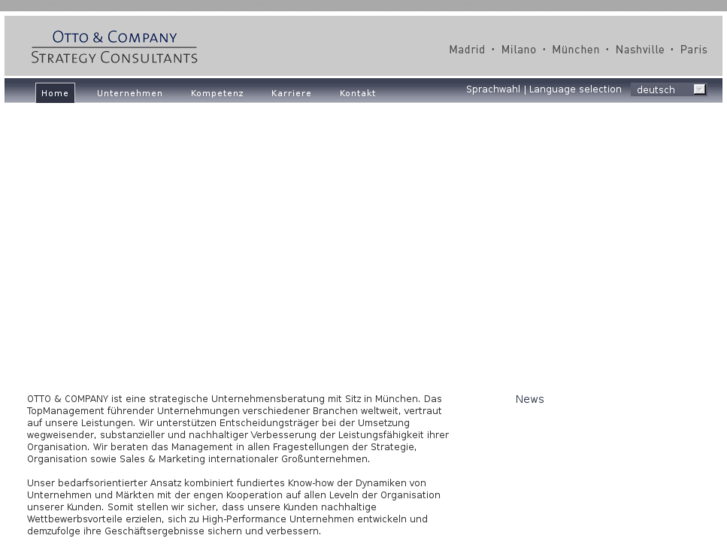 OTTO & COMPANY
STRATEGY CONSULTANTS

Madrid · Milano · München · Nashville · Paris

Home Unternehmen Kompetenz Karriere Kontakt

Sprachwahl | Language selection deutsch

OTTO & COMPANY ist eine strategische Unternehmensberatung mit Sitz in München. Das TopManagement führender Unternehmungen verschiedener Branchen weltweit, vertraut auf unsere Leistungen. Wir unterstützen Entscheidungsträger bei der Umsetzung wegweisender, substanzieller und nachhaltiger Verbesserung der Leistungsfähigkeit ihrer Organisation. Wir beraten das Management in allen Fragestellungen der Strategie, Organisation sowie Sales & Marketing internationaler Großunternehmen.

Unser bedarfsorientierter Ansatz kombiniert fundiertes Know-how der Dynamiken von Unternehmen und Märkten mit der engen Kooperation auf allen Leveln der Organisation unserer Kunden. Somit stellen wir sicher, dass unsere Kunden nachhaltige Wettbewerbsvorteile erzielen, sich zu High-Performance Unternehmen entwickeln und demzufolge ihre Geschäftsergebnisse sichern und verbessern.

News